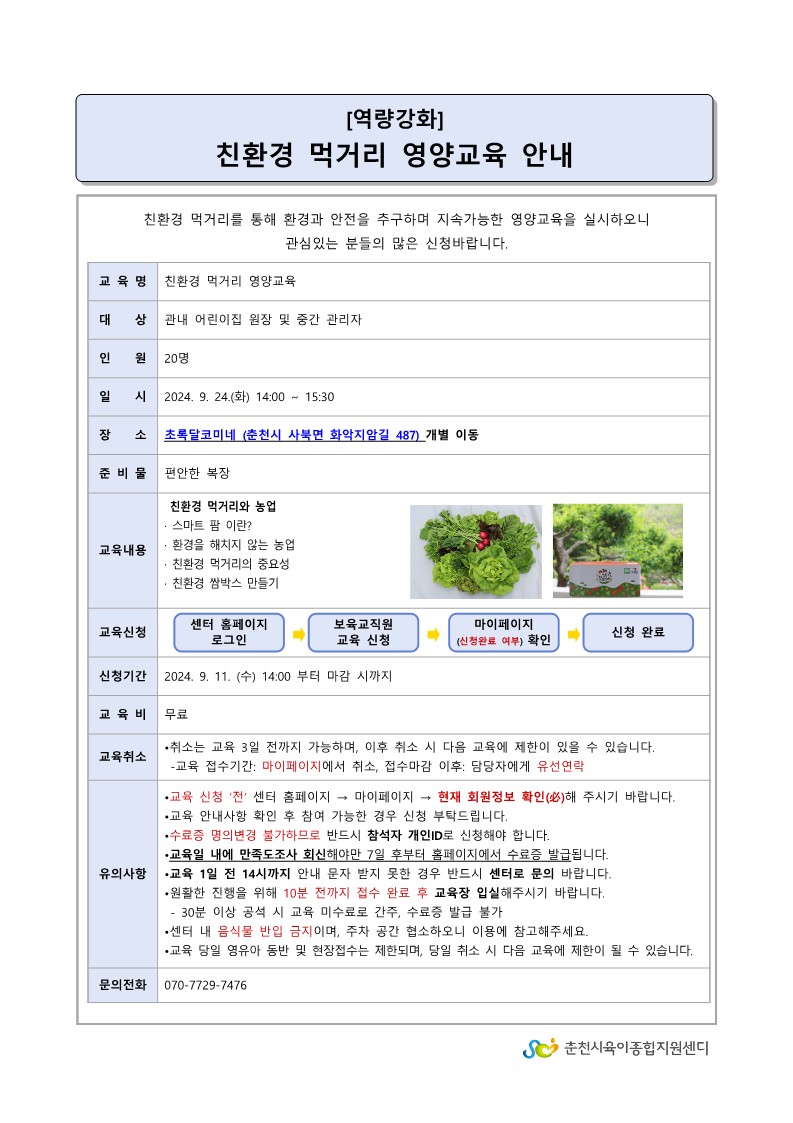 [역량강화]
친환경 먹거리 영양교육 안내

친환경 먹거리를 통해 환경과 안전을 추구하며 지속가능한 영양교육을 실시하오니 관심있는 분들의 많은 신청바랍니다.

| 교 육 명 | 친환경 먹거리 영양교육 |
|---|---|
| 대 상 | 관내 어린이집 원장 및 중간 관리자 |
| 인 원 | 20명 |
| 일 시 | 2024. 9. 24.(화) 14:00 ~ 15:30 |
| 장 소 | 초록달코미네 (춘천시 사북면 화악지암길 487) 개별 이동 |
| 준 비 물 | 편안한 복장 |
| 교육내용 | 친환경 먹거리와 농업 · 스마트 팜 이란? · 환경을 해치지 않는 농업 · 친환경 먹거리의 중요성 · 친환경 쌈박스 만들기 |
| 교육신청 | 센터 홈페이지 로그인 ➡ 보육교직원 교육 신청 ➡ 마이페이지 (신청완료 여부) 확인 ➡ 신청 완료 |
| 신청기간 | 2024. 9. 11. (수) 14:00 부터 마감 시까지 |
| 교 육 비 | 무료 |
| 교육취소 | •취소는 교육 3일 전까지 가능하며, 이후 취소 시 다음 교육에 제한이 있을 수 있습니다. -교육 접수기간: 마이페이지에서 취소, 접수마감 이후: 담당자에게 유선연락 |
| 유의사항 | •교육 신청 '전' 센터 홈페이지 → 마이페이지 → 현재 회원정보 확인(必)해 주시기 바랍니다. •교육 안내사항 확인 후 참여 가능한 경우 신청 부탁드립니다. •수료증 명의변경 불가하므로 반드시 참석자 개인ID로 신청해야 합니다. •교육일 내에 만족도조사 회신해야만 7일 후부터 홈페이지에서 수료증 발급됩니다. •교육 1일 전 14시까지 안내 문자 받지 못한 경우 반드시 센터로 문의 바랍니다. •원활한 진행을 위해 10분 전까지 접수 완료 후 교육장 입실해주시기 바랍니다. - 30분 이상 공석 시 교육 미수료로 간주, 수료증 발급 불가 •센터 내 음식물 반입 금지이며, 주차 공간 협소하오니 이용에 참고해주세요. •교육 당일 영유아 동반 및 현장접수는 제한되며, 당일 취소 시 다음 교육에 제한이 될 수 있습니다. |
| 문의전화 | 070-7729-7476 |

춘천시육아종합지원센터